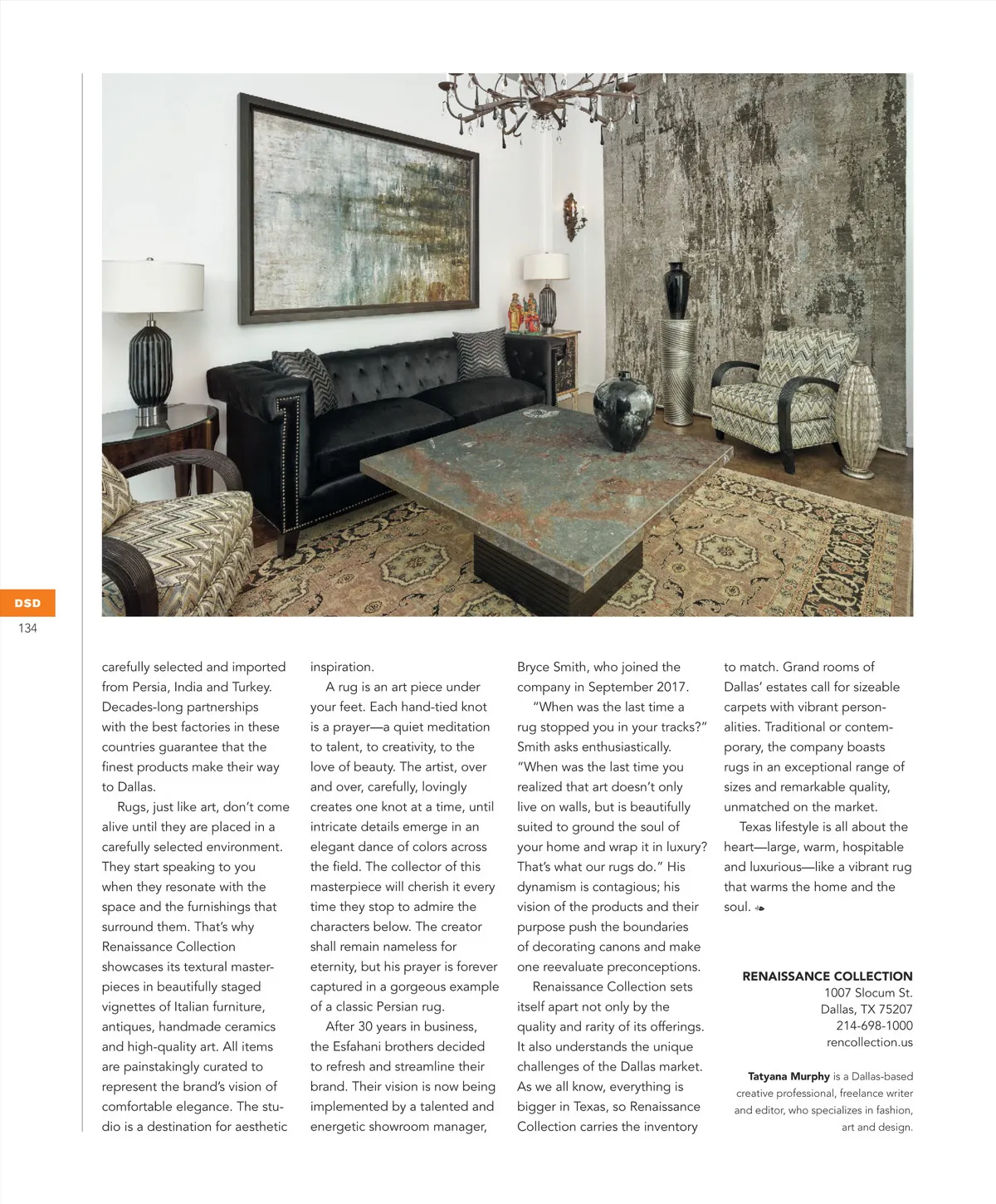 DSD
134

carefully selected and imported from Persia, India and Turkey. Decades-long partnerships with the best factories in these countries guarantee that the finest products make their way to Dallas.

Rugs, just like art, don't come alive until they are placed in a carefully selected environment. They start speaking to you when they resonate with the space and the furnishings that surround them. That's why Renaissance Collection showcases its textural masterpieces in beautifully staged vignettes of Italian furniture, antiques, handmade ceramics and high-quality art. All items are painstakingly curated to represent the brand's vision of comfortable elegance. The studio is a destination for aesthetic inspiration.

A rug is an art piece under your feet. Each hand-tied knot is a prayer—a quiet meditation to talent, to creativity, to the love of beauty. The artist, over and over, carefully, lovingly creates one knot at a time, until intricate details emerge in an elegant dance of colors across the field. The collector of this masterpiece will cherish it every time they stop to admire the characters below. The creator shall remain nameless for eternity, but his prayer is forever captured in a gorgeous example of a classic Persian rug.

After 30 years in business, the Esfahani brothers decided to refresh and streamline their brand. Their vision is now being implemented by a talented and energetic showroom manager, Bryce Smith, who joined the company in September 2017.

"When was the last time a rug stopped you in your tracks?" Smith asks enthusiastically. "When was the last time you realized that art doesn't only live on walls, but is beautifully suited to ground the soul of your home and wrap it in luxury? That's what our rugs do." His dynamism is contagious; his vision of the products and their purpose push the boundaries of decorating canons and make one reevaluate preconceptions.

Renaissance Collection sets itself apart not only by the quality and rarity of its offerings. It also understands the unique challenges of the Dallas market. As we all know, everything is bigger in Texas, so Renaissance Collection carries the inventory to match. Grand rooms of Dallas' estates call for sizeable carpets with vibrant personalities. Traditional or contemporary, the company boasts rugs in an exceptional range of sizes and remarkable quality, unmatched on the market.

Texas lifestyle is all about the heart—large, warm, hospitable and luxurious—like a vibrant rug that warms the home and the soul.

RENAISSANCE COLLECTION
1007 Slocum St.
Dallas, TX 75207
214-698-1000
rencollection.us

Tatyana Murphy is a Dallas-based creative professional, freelance writer and editor, who specializes in fashion, art and design.